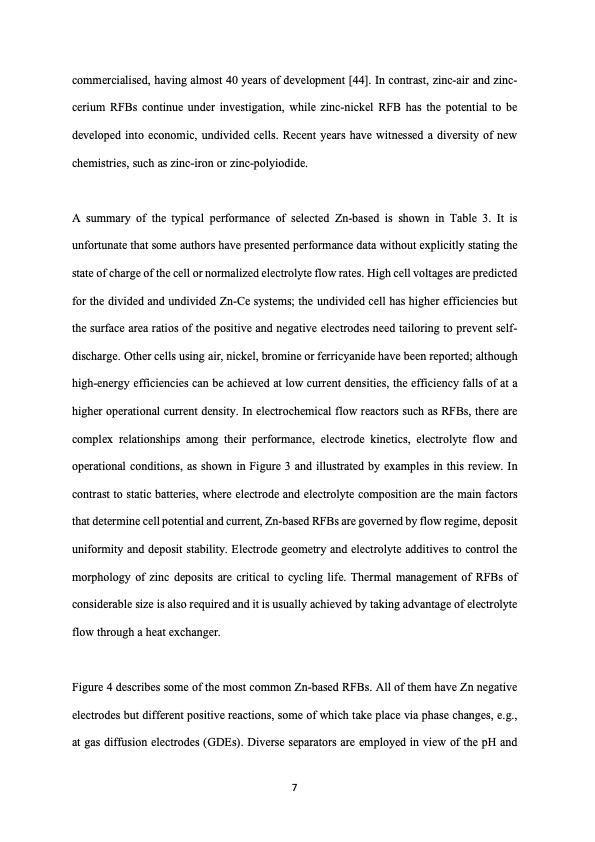 commercialised, having almost 40 years of development [44]. In contrast, zinc-air and zinc-cerium RFBs continue under investigation, while zinc-nickel RFB has the potential to be developed into economic, undivided cells. Recent years have witnessed a diversity of new chemistries, such as zinc-iron or zinc-polyiodide.

A summary of the typical performance of selected Zn-based is shown in Table 3. It is unfortunate that some authors have presented performance data without explicitly stating the state of charge of the cell or normalized electrolyte flow rates. High cell voltages are predicted for the divided and undivided Zn-Ce systems; the undivided cell has higher efficiencies but the surface area ratios of the positive and negative electrodes need tailoring to prevent self-discharge. Other cells using air, nickel, bromine or ferricyanide have been reported; although high-energy efficiencies can be achieved at low current densities, the efficiency falls of at a higher operational current density. In electrochemical flow reactors such as RFBs, there are complex relationships among their performance, electrode kinetics, electrolyte flow and operational conditions, as shown in Figure 3 and illustrated by examples in this review. In contrast to static batteries, where electrode and electrolyte composition are the main factors that determine cell potential and current, Zn-based RFBs are governed by flow regime, deposit uniformity and deposit stability. Electrode geometry and electrolyte additives to control the morphology of zinc deposits are critical to cycling life. Thermal management of RFBs of considerable size is also required and it is usually achieved by taking advantage of electrolyte flow through a heat exchanger.

Figure 4 describes some of the most common Zn-based RFBs. All of them have Zn negative electrodes but different positive reactions, some of which take place via phase changes, e.g., at gas diffusion electrodes (GDEs). Diverse separators are employed in view of the pH and

7